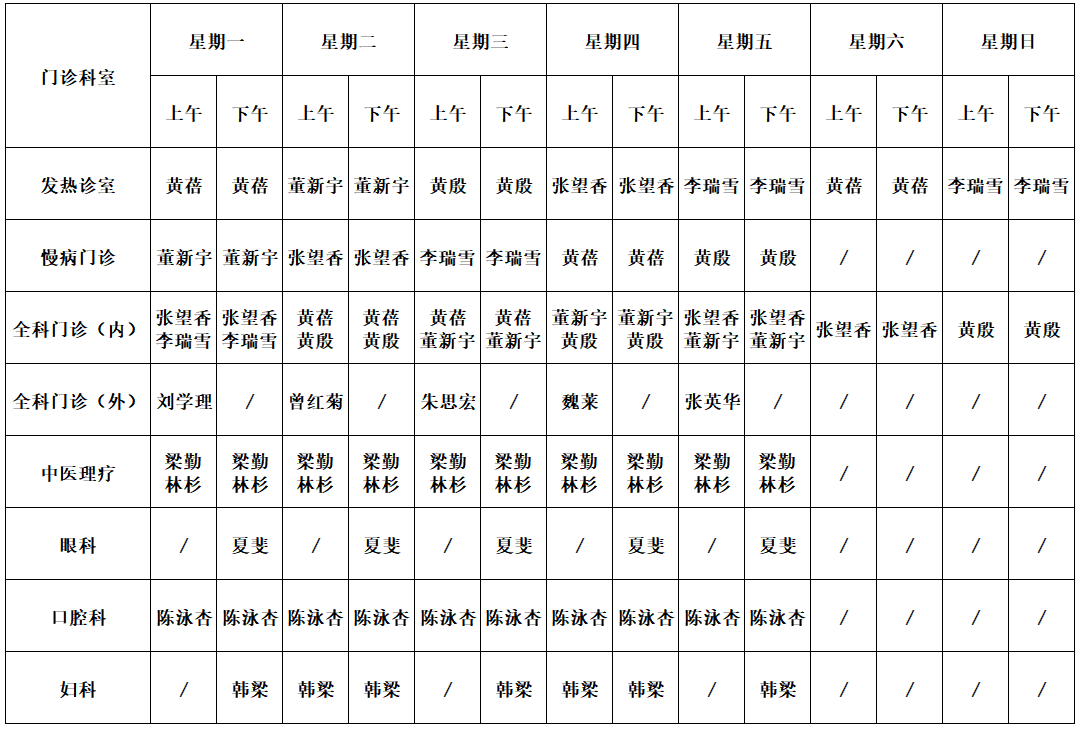 | 门诊科室 | 星期一 | | 星期二 | | 星期三 | | 星期四 | | 星期五 | | 星期六 | | 星期日 | |
|---|---|---|---|---|---|---|---|---|---|---|---|---|---|---|
| | 上午 | 下午 | 上午 | 下午 | 上午 | 下午 | 上午 | 下午 | 上午 | 下午 | 上午 | 下午 | 上午 | 下午 |
| 发热诊室 | 黄蓓 | 黄蓓 | 董新宇 | 董新宇 | 黄殷 | 黄殷 | 张望香 | 张望香 | 李瑞雪 | 李瑞雪 | 黄蓓 | 黄蓓 | 李瑞雪 | 李瑞雪 |
| 慢病门诊 | 董新宇 | 董新宇 | 张望香 | 张望香 | 李瑞雪 | 李瑞雪 | 黄蓓 | 黄蓓 | 黄殷 | 黄殷 | / | / | / | / |
| 全科门诊（内） | 张望香 李瑞雪 | 张望香 李瑞雪 | 黄蓓 黄殷 | 黄蓓 黄殷 | 黄蓓 董新宇 | 黄蓓 董新宇 | 董新宇 黄殷 | 董新宇 黄殷 | 张望香 董新宇 | 张望香 董新宇 | 张望香 | 张望香 | 黄殷 | 黄殷 |
| 全科门诊（外） | 刘学理 | / | 曾红菊 | / | 朱思宏 | / | 魏莱 | / | 张英华 | / | / | / | / | / |
| 中医理疗 | 梁勤 林杉 | 梁勤 林杉 | 梁勤 林杉 | 梁勤 林杉 | 梁勤 林杉 | 梁勤 林杉 | 梁勤 林杉 | 梁勤 林杉 | 梁勤 林杉 | 梁勤 林杉 | / | / | / | / |
| 眼科 | / | 夏斐 | / | 夏斐 | / | 夏斐 | / | 夏斐 | / | 夏斐 | / | / | / | / |
| 口腔科 | 陈泳杏 | 陈泳杏 | 陈泳杏 | 陈泳杏 | 陈泳杏 | 陈泳杏 | 陈泳杏 | 陈泳杏 | 陈泳杏 | 陈泳杏 | / | / | / | / |
| 妇科 | / | 韩梁 | 韩梁 | 韩梁 | / | 韩梁 | 韩梁 | 韩梁 | / | 韩梁 | / | / | / | / |